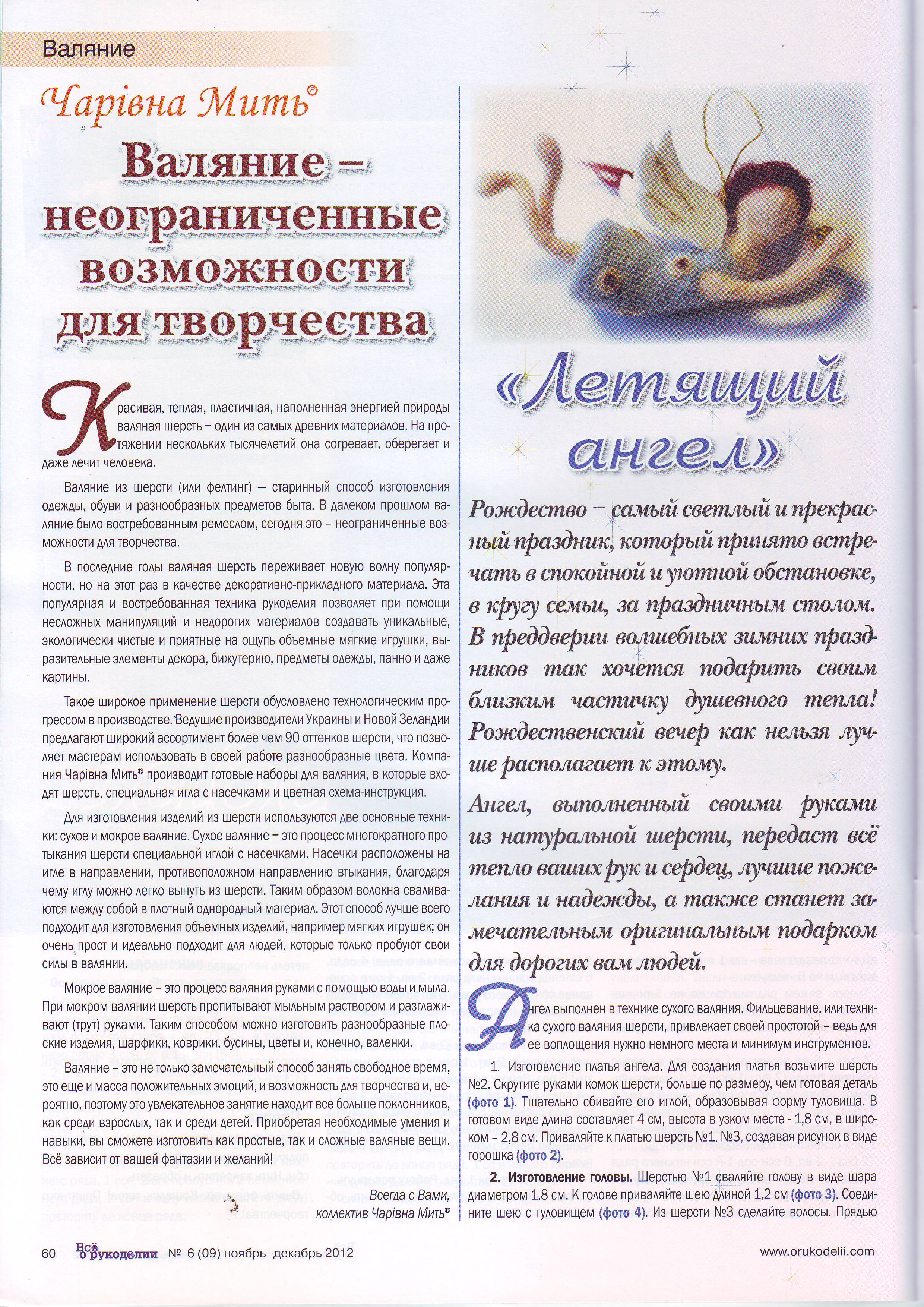 Валяние

Чарівна Мить®

Валяние – неограниченные возможности для творчества

Красивая, теплая, пластичная, наполненная энергией природы валяная шерсть – один из самых древних материалов. На протяжении нескольких тысячелетий она согревает, оберегает и даже лечит человека.

Валяние из шерсти (или фелтинг) — старинный способ изготовления одежды, обуви и разнообразных предметов быта. В далеком прошлом валяние было востребованным ремеслом, сегодня это – неограниченные возможности для творчества.

В последние годы валяная шерсть переживает новую волну популярности, но на этот раз в качестве декоративно-прикладного материала. Эта популярная и востребованная техника рукоделия позволяет при помощи несложных манипуляций и недорогих материалов создавать уникальные, экологически чистые и приятные на ощупь объемные мягкие игрушки, выразительные элементы декора, бижутерию, предметы одежды, панно и даже картины.

Такое широкое применение шерсти обусловлено технологическим прогрессом в производстве. Ведущие производители Украины и Новой Зеландии предлагают широкий ассортимент более чем 90 оттенков шерсти, что позволяет мастерам использовать в своей работе разнообразные цвета. Компания Чарівна Мить® производит готовые наборы для валяния, в которые входят шерсть, специальная игла с насечками и цветная схема-инструкция.

Для изготовления изделий из шерсти используются две основные техники: сухое и мокрое валяние. Сухое валяние – это процесс многократного протыкания шерсти специальной иглой с насечками. Насечки расположены на игле в направлении, противоположном направлению втыкания, благодаря чему иглу можно легко вынуть из шерсти. Таким образом волокна сваливаются между собой в плотный однородный материал. Этот способ лучше всего подходит для изготовления объемных изделий, например мягких игрушек; он очень прост и идеально подходит для людей, которые только пробуют свои силы в валянии.

Мокрое валяние – это процесс валяния руками с помощью воды и мыла. При мокром валянии шерсть пропитывают мыльным раствором и разглаживают (трут) руками. Таким способом можно изготовить разнообразные плоские изделия, шарфики, коврики, бусины, цветы и, конечно, валенки.

Валяние – это не только замечательный способ занять свободное время, это еще и масса положительных эмоций, и возможность для творчества и, вероятно, поэтому это увлекательное занятие находит все больше поклонников, как среди взрослых, так и среди детей. Приобретая необходимые умения и навыки, вы сможете изготовить как простые, так и сложные валяные вещи. Всё зависит от вашей фантазии и желаний!

Всегда с Вами,
коллектив Чарівна Мить®

«Летящий ангел»

Рождество – самый светлый и прекрасный праздник, который принято встречать в спокойной и уютной обстановке, в кругу семьи, за праздничным столом. В преддверии волшебных зимних праздников так хочется подарить своим близким частичку душевного тепла! Рождественский вечер как нельзя лучше располагает к этому.

Ангел, выполненный своими руками из натуральной шерсти, передаст всё тепло ваших рук и сердец, лучшие пожелания и надежды, а также станет замечательным оригинальным подарком для дорогих вам людей.

Ангел выполнен в технике сухого валяния. Фильцевание, или техника сухого валяния шерсти, привлекает своей простотой – ведь для ее воплощения нужно немного места и минимум инструментов.

1. Изготовление платья ангела. Для создания платья возьмите шерсть №2. Скрутите руками комок шерсти, больше по размеру, чем готовая деталь (фото 1). Тщательно сбивайте его иглой, образовывая форму туловища. В готовом виде длина составляет 4 см, высота в узком месте - 1,8 см, в широком – 2,8 см. Приваляйте к платью шерсть №1, №3, создавая рисунок в виде горошка (фото 2).

2. Изготовление головы. Шерстью №1 сваляйте голову в виде шара диаметром 1,8 см. К голове приваляйте шею длиной 1,2 см (фото 3). Соедините шею с туловищем (фото 4). Из шерсти №3 сделайте волосы. Прядью

60 Всё о рукоделии № 6 (09) ноябрь–декабрь 2012

www.orukodelii.com